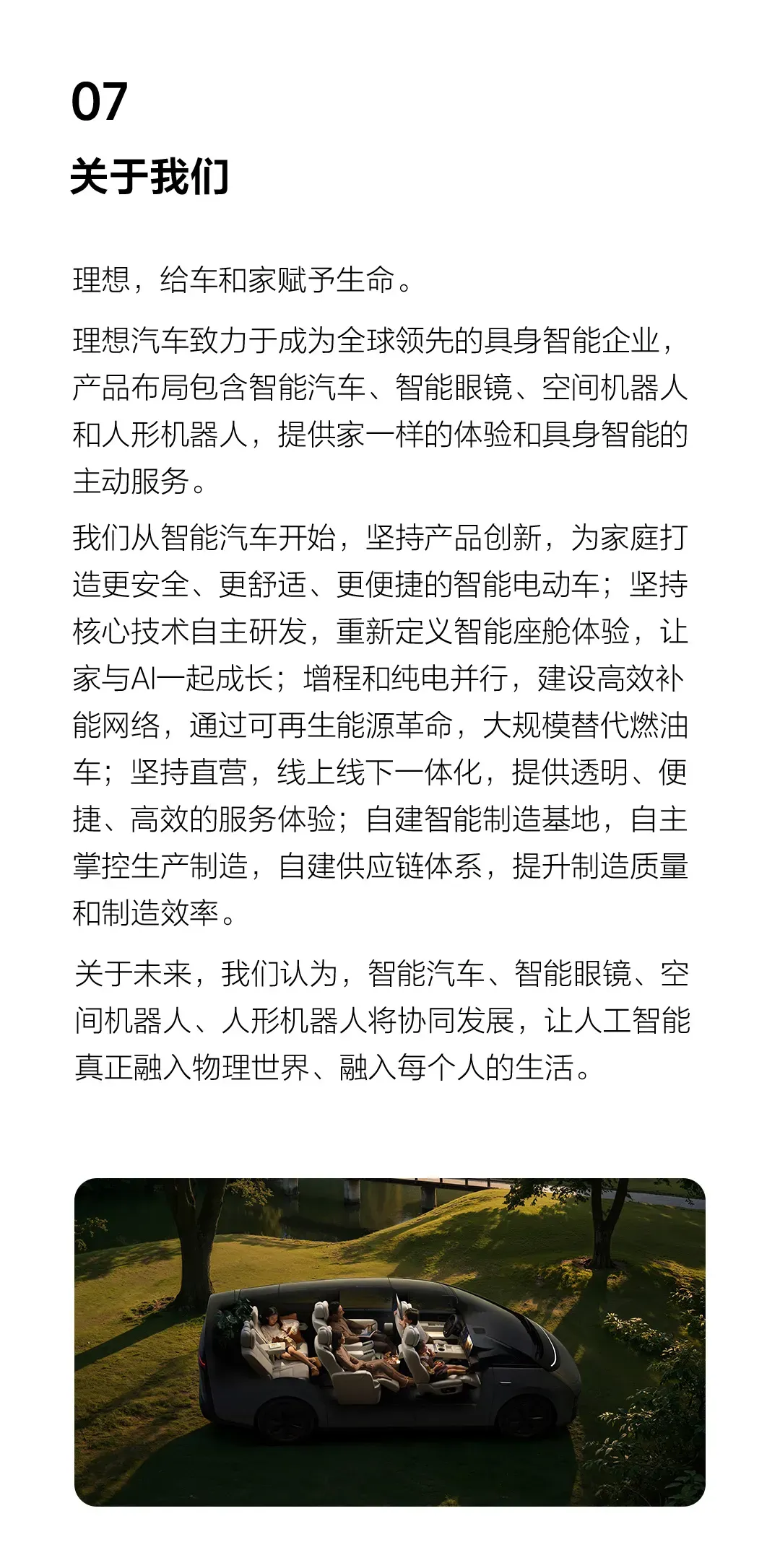 07

关于我们

理想，给车和家赋予生命。

理想汽车致力于成为全球领先的具身智能企业，产品布局包含智能汽车、智能眼镜、空间机器人和人形机器人，提供家一样的体验和具身智能的主动服务。

我们从智能汽车开始，坚持产品创新，为家庭打造更安全、更舒适、更便捷的智能电动车；坚持核心技术自主研发，重新定义智能座舱体验，让家与AI一起成长；增程和纯电并行，建设高效补能网络，通过可再生能源革命，大规模替代燃油车；坚持直营，线上线下一体化，提供透明、便捷、高效的服务体验；自建智能制造基地，自主掌控生产制造，自建供应链体系，提升制造质量和制造效率。

关于未来，我们认为，智能汽车、智能眼镜、空间机器人、人形机器人将协同发展，让人工智能真正融入物理世界、融入每个人的生活。